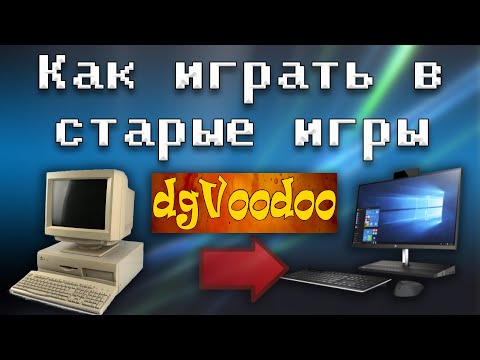 Как играть в старые игры

dgVoodoo